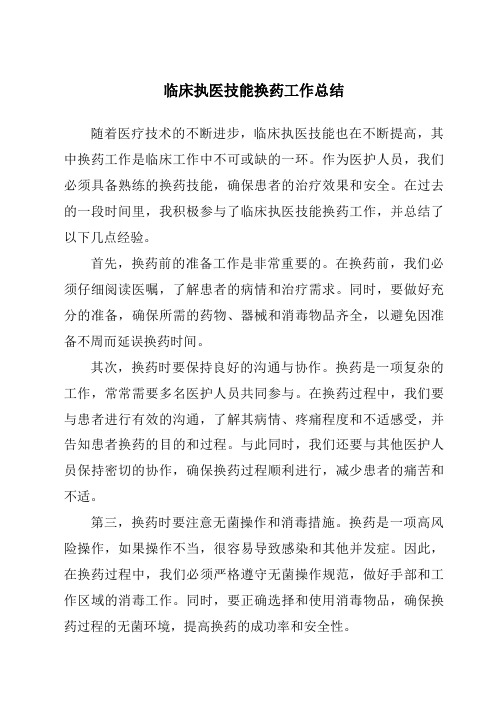 临床执医技能换药工作总结

随着医疗技术的不断进步，临床执医技能也在不断提高，其中换药工作是临床工作中不可或缺的一环。作为医护人员，我们必须具备熟练的换药技能，确保患者的治疗效果和安全。在过去的一段时间里，我积极参与了临床执医技能换药工作，并总结了以下几点经验。

首先，换药前的准备工作是非常重要的。在换药前，我们必须仔细阅读医嘱，了解患者的病情和治疗需求。同时，要做好充分的准备，确保所需的药物、器械和消毒物品齐全，以避免因准备不周而延误换药时间。

其次，换药时要保持良好的沟通与协作。换药是一项复杂的工作，常常需要多名医护人员共同参与。在换药过程中，我们要与患者进行有效的沟通，了解其病情、疼痛程度和不适感受，并告知患者换药的目的和过程。与此同时，我们还要与其他医护人员保持密切的协作，确保换药过程顺利进行，减少患者的痛苦和不适。

第三，换药时要注意无菌操作和消毒措施。换药是一项高风险操作，如果操作不当，很容易导致感染和其他并发症。因此，在换药过程中，我们必须严格遵守无菌操作规范，做好手部和工作区域的消毒工作。同时，要正确选择和使用消毒物品，确保换药过程的无菌环境，提高换药的成功率和安全性。